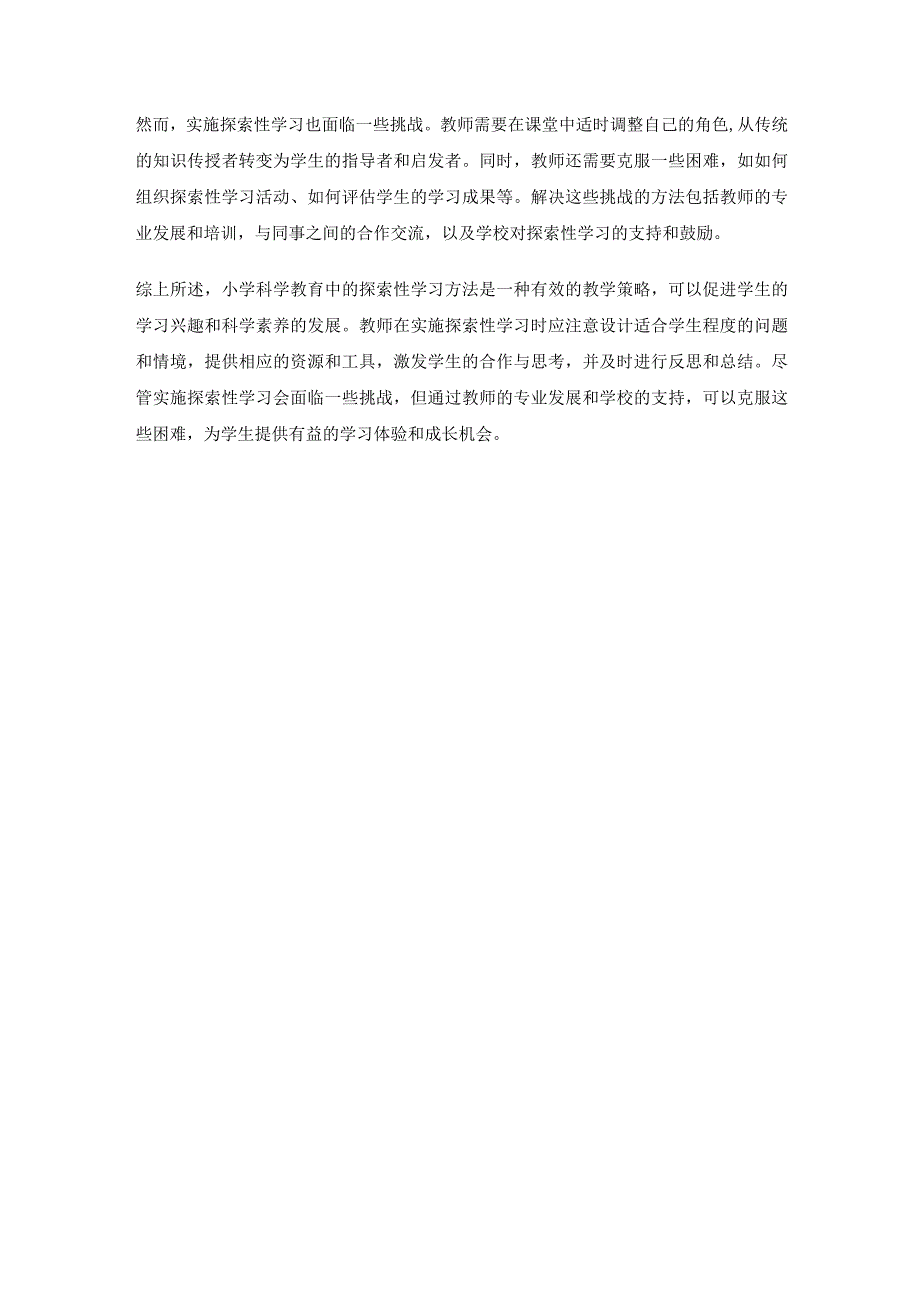 然而，实施探索性学习也面临一些挑战。教师需要在课堂中适时调整自己的角色,从传统的知识传授者转变为学生的指导者和启发者。同时，教师还需要克服一些困难，如如何组织探索性学习活动、如何评估学生的学习成果等。解决这些挑战的方法包括教师的专业发展和培训，与同事之间的合作交流，以及学校对探索性学习的支持和鼓励。

综上所述，小学科学教育中的探索性学习方法是一种有效的教学策略，可以促进学生的学习兴趣和科学素养的发展。教师在实施探索性学习时应注意设计适合学生程度的问题和情境，提供相应的资源和工具，激发学生的合作与思考，并及时进行反思和总结。尽管实施探索性学习会面临一些挑战，但通过教师的专业发展和学校的支持，可以克服这些困难，为学生提供有益的学习体验和成长机会。